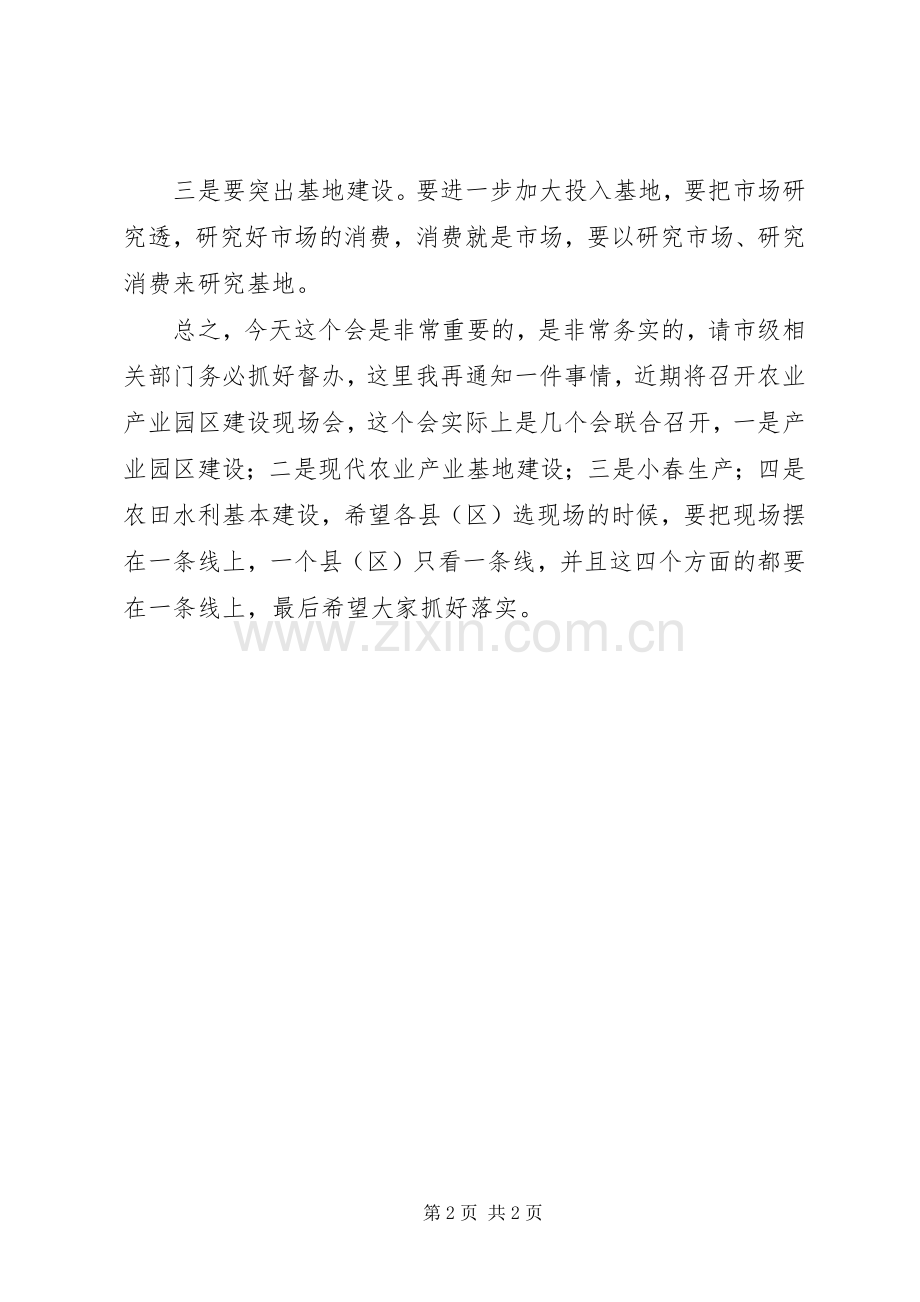 三是要突出基地建设。要进一步加大投入基地，要把市场研究透，研究好市场的消费，消费就是市场，要以研究市场、研究消费来研究基地。

总之，今天这个会是非常重要的，是非常务实的，请市级相关部门务必抓好督办，这里我再通知一件事情，近期将召开农业产业园区建设现场会，这个会实际上是几个会联合召开，一是产业园区建设；二是现代农业产业基地建设；三是小春生产；四是农田水利基本建设，希望各县（区）选现场的时候，要把现场摆在一条线上，一个县（区）只看一条线，并且这四个方面的都要在一条线上，最后希望大家抓好落实。

www.zixin.com.cn

第 2 页 共 2 页